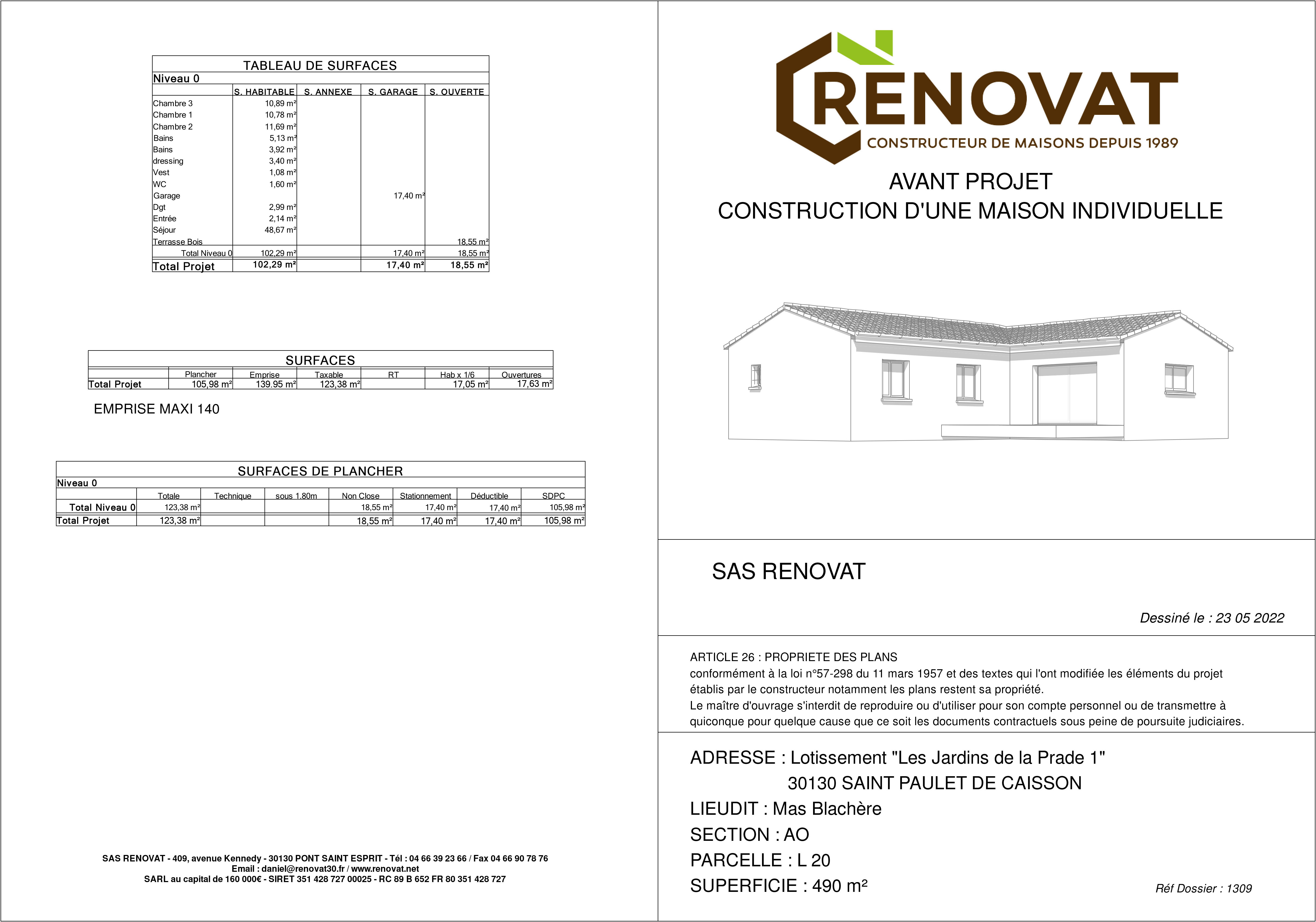 TABLEAU DE SURFACES

Niveau 0

| | S. HABITABLE | S. ANNEXE | S. GARAGE | S. OUVERTE |
|---|---|---|---|---|
| Chambre 3 | 10,89 m² | | | |
| Chambre 1 | 10,78 m² | | | |
| Chambre 2 | 11,69 m² | | | |
| Bains | 5,13 m² | | | |
| Bains | 3,92 m² | | | |
| dressing | 3,40 m² | | | |
| Vest | 1,08 m² | | | |
| WC | 1,60 m² | | | |
| Garage | | | 17,40 m² | |
| Dgt | 2,99 m² | | | |
| Entrée | 2,14 m² | | | |
| Séjour | 48,67 m² | | | |
| Terrasse Bois | | | | 18,55 m² |
| Total Niveau 0 | 102,29 m² | | 17,40 m² | 18,55 m² |
| Total Projet | 102,29 m² | | 17,40 m² | 18,55 m² |

SURFACES

| | Plancher | Emprise | Taxable | RT | Hab x 1/6 | Ouvertures |
|---|---|---|---|---|---|---|
| Total Projet | 105,98 m² | 139.95 m² | 123,38 m² | | 17,05 m² | 17,63 m² |

EMPRISE MAXI 140

SURFACES DE PLANCHER

Niveau 0

| | Totale | Technique | sous 1.80m | Non Close | Stationnement | Déductible | SDPC |
|---|---|---|---|---|---|---|---|
| Total Niveau 0 | 123,38 m² | | | 18,55 m² | 17,40 m² | 17,40 m² | 105,98 m² |
| Total Projet | 123,38 m² | | | 18,55 m² | 17,40 m² | 17,40 m² | 105,98 m² |

SAS RENOVAT - 409, avenue Kennedy - 30130 PONT SAINT ESPRIT - Tél : 04 66 39 23 66 / Fax 04 66 90 78 76
Email : daniel@renovat30.fr / www.renovat.net
SARL au capital de 160 000€ - SIRET 351 428 727 00025 - RC 89 B 652 FR 80 351 428 727

RÈNOVAT
CONSTRUCTEUR DE MAISONS DEPUIS 1989

AVANT PROJET
CONSTRUCTION D'UNE MAISON INDIVIDUELLE

SAS RENOVAT

Dessiné le : 23 05 2022

ARTICLE 26 : PROPRIETE DES PLANS
conformément à la loi n°57-298 du 11 mars 1957 et des textes qui l'ont modifiée les éléments du projet établis par le constructeur notamment les plans restent sa propriété.
Le maître d'ouvrage s'interdit de reproduire ou d'utiliser pour son compte personnel ou de transmettre à quiconque pour quelque cause que ce soit les documents contractuels sous peine de poursuite judiciaires.

ADRESSE : Lotissement "Les Jardins de la Prade 1"
30130 SAINT PAULET DE CAISSON
LIEUDIT : Mas Blachère
SECTION : AO
PARCELLE : L 20
SUPERFICIE : 490 m²

Réf Dossier : 1309